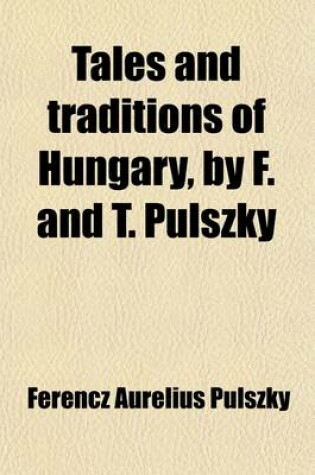 Tales and traditions of Hungary, by F. and T. Pulszky

Ferencz Aurelius Pulszky